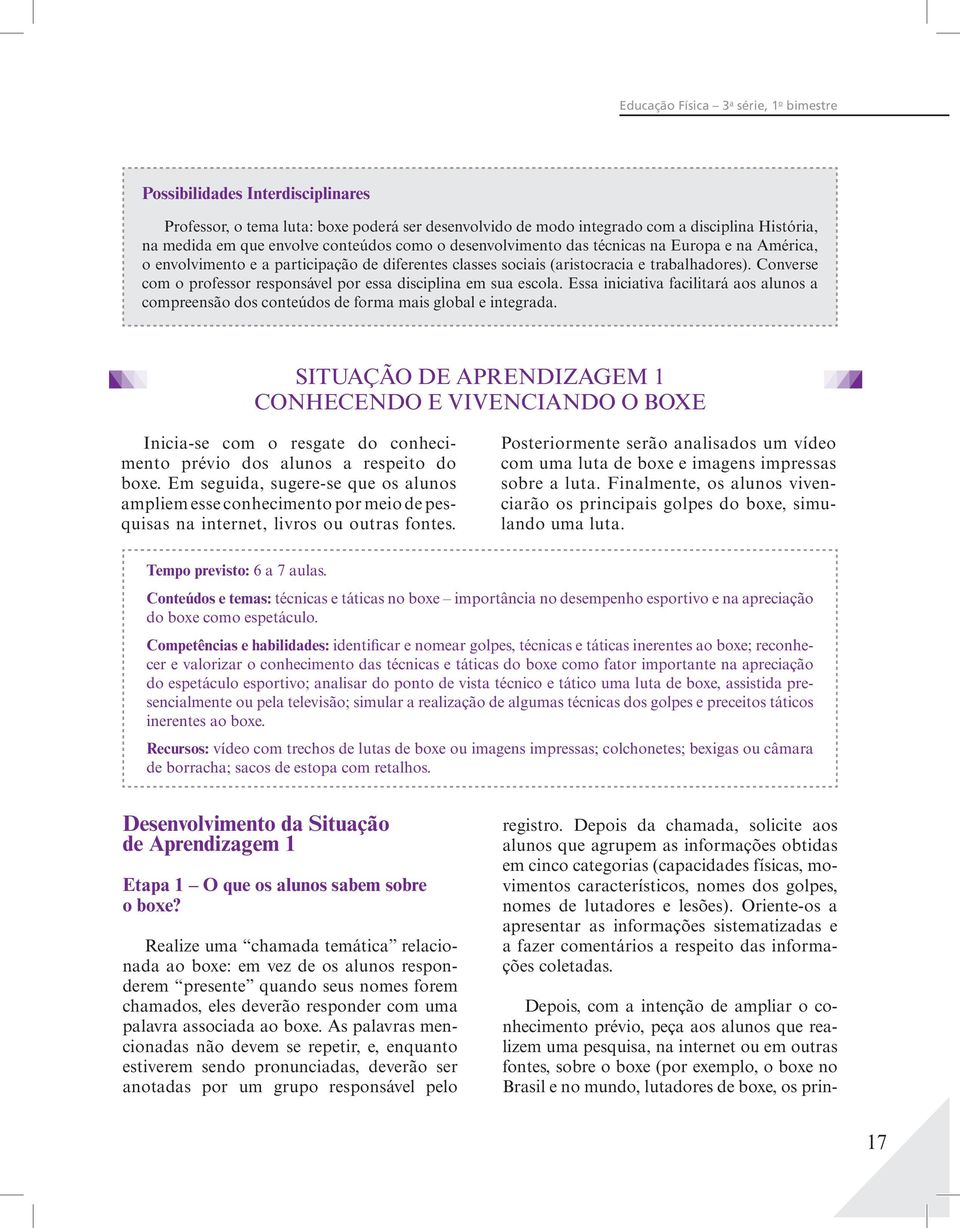 Educação Física – 3ª série, 1º bimestre

Possibilidades Interdisciplinares

Professor, o tema luta: boxe poderá ser desenvolvido de modo integrado com a disciplina História, na medida em que envolve conteúdos como o desenvolvimento das técnicas na Europa e na América, o envolvimento e a participação de diferentes classes sociais (aristocracia e trabalhadores). Converse com o professor responsável por essa disciplina em sua escola. Essa iniciativa facilitará aos alunos a compreensão dos conteúdos de forma mais global e integrada.

SITUAÇÃO DE APRENDIZAGEM 1
CONHECENDO E VIVENCIANDO O BOXE

Inicia-se com o resgate do conhecimento prévio dos alunos a respeito do boxe. Em seguida, sugere-se que os alunos ampliem esse conhecimento por meio de pesquisas na internet, livros ou outras fontes.

Posteriormente serão analisados um vídeo com uma luta de boxe e imagens impressas sobre a luta. Finalmente, os alunos vivenciarão os principais golpes do boxe, simulando uma luta.

Tempo previsto: 6 a 7 aulas.

Conteúdos e temas: técnicas e táticas no boxe – importância no desempenho esportivo e na apreciação do boxe como espetáculo.

Competências e habilidades: identificar e nomear golpes, técnicas e táticas inerentes ao boxe; reconhecer e valorizar o conhecimento das técnicas e táticas do boxe como fator importante na apreciação do espetáculo esportivo; analisar do ponto de vista técnico e tático uma luta de boxe, assistida presencialmente ou pela televisão; simular a realização de algumas técnicas dos golpes e preceitos táticos inerentes ao boxe.

Recursos: vídeo com trechos de lutas de boxe ou imagens impressas; colchonetes; bexigas ou câmara de borracha; sacos de estopa com retalhos.

Desenvolvimento da Situação de Aprendizagem 1

Etapa 1 – O que os alunos sabem sobre o boxe?

Realize uma “chamada temática” relacionada ao boxe: em vez de os alunos responderem “presente” quando seus nomes forem chamados, eles deverão responder com uma palavra associada ao boxe. As palavras mencionadas não devem se repetir, e, enquanto estiverem sendo pronunciadas, deverão ser anotadas por um grupo responsável pelo registro. Depois da chamada, solicite aos alunos que agrupem as informações obtidas em cinco categorias (capacidades físicas, movimentos característicos, nomes dos golpes, nomes de lutadores e lesões). Oriente-os a apresentar as informações sistematizadas e a fazer comentários a respeito das informações coletadas.

Depois, com a intenção de ampliar o conhecimento prévio, peça aos alunos que realizem uma pesquisa, na internet ou em outras fontes, sobre o boxe (por exemplo, o boxe no Brasil e no mundo, lutadores de boxe, os prin-

17